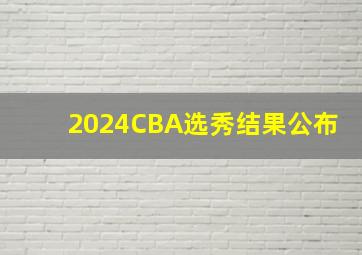 2024CBA选秀结果公布